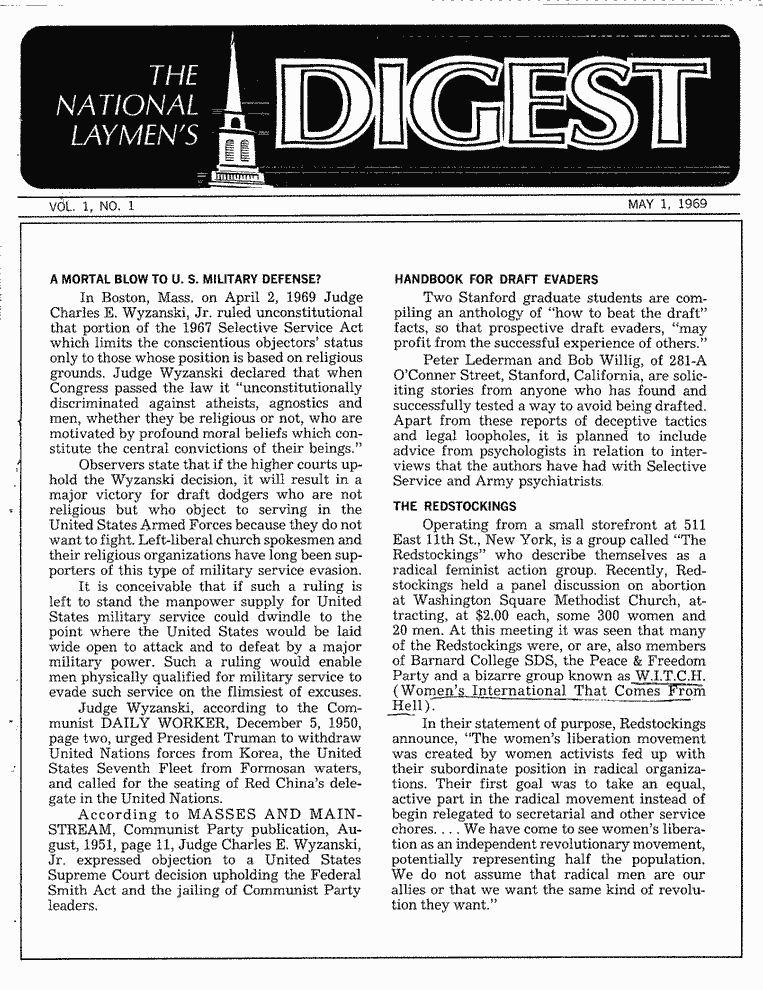 THE NATIONAL LAYMEN'S DIGEST

VOL. 1, NO. 1

MAY 1, 1969

A MORTAL BLOW TO U. S. MILITARY DEFENSE?

In Boston, Mass. on April 2, 1969 Judge Charles E. Wyzanski, Jr. ruled unconstitutional that portion of the 1967 Selective Service Act which limits the conscientious objectors' status only to those whose position is based on religious grounds. Judge Wyzanski declared that when Congress passed the law it "unconstitutionally discriminated against atheists, agnostics and men, whether they be religious or not, who are motivated by profound moral beliefs which constitute the central convictions of their beings."

Observers state that if the higher courts uphold the Wyzanski decision, it will result in a major victory for draft dodgers who are not religious but who object to serving in the United States Armed Forces because they do not want to fight. Left-liberal church spokesmen and their religious organizations have long been supporters of this type of military service evasion.

It is conceivable that if such a ruling is left to stand the manpower supply for United States military service could dwindle to the point where the United States would be laid wide open to attack and to defeat by a major military power. Such a ruling would enable men physically qualified for military service to evade such service on the flimsiest of excuses.

Judge Wyzanski, according to the Communist DAILY WORKER, December 5, 1950, page two, urged President Truman to withdraw United Nations forces from Korea, the United States Seventh Fleet from Formosan waters, and called for the seating of Red China's delegate in the United Nations.

According to MASSES AND MAINSTREAM, Communist Party publication, August, 1951, page 11, Judge Charles E. Wyzanski, Jr. expressed objection to a United States Supreme Court decision upholding the Federal Smith Act and the jailing of Communist Party leaders.

HANDBOOK FOR DRAFT EVADERS

Two Stanford graduate students are compiling an anthology of "how to beat the draft" facts, so that prospective draft evaders, "may profit from the successful experience of others."

Peter Lederman and Bob Willig, of 281-A O'Conner Street, Stanford, California, are soliciting stories from anyone who has found and successfully tested a way to avoid being drafted. Apart from these reports of deceptive tactics and legal loopholes, it is planned to include advice from psychologists in relation to interviews that the authors have had with Selective Service and Army psychiatrists.

THE REDSTOCKINGS

Operating from a small storefront at 511 East 11th St., New York, is a group called "The Redstockings" who describe themselves as a radical feminist action group. Recently, Redstockings held a panel discussion on abortion at Washington Square Methodist Church, attracting, at $2.00 each, some 300 women and 20 men. At this meeting it was seen that many of the Redstockings were, or are, also members of Barnard College SDS, the Peace & Freedom Party and a bizarre group known as W.I.T.C.H. (Women's International That Comes From Hell).

In their statement of purpose, Redstockings announce, "The women's liberation movement was created by women activists fed up with their subordinate position in radical organizations. Their first goal was to take an equal, active part in the radical movement instead of begin relegated to secretarial and other service chores. . . . We have come to see women's liberation as an independent revolutionary movement, potentially representing half the population. We do not assume that radical men are our allies or that we want the same kind of revolution they want."